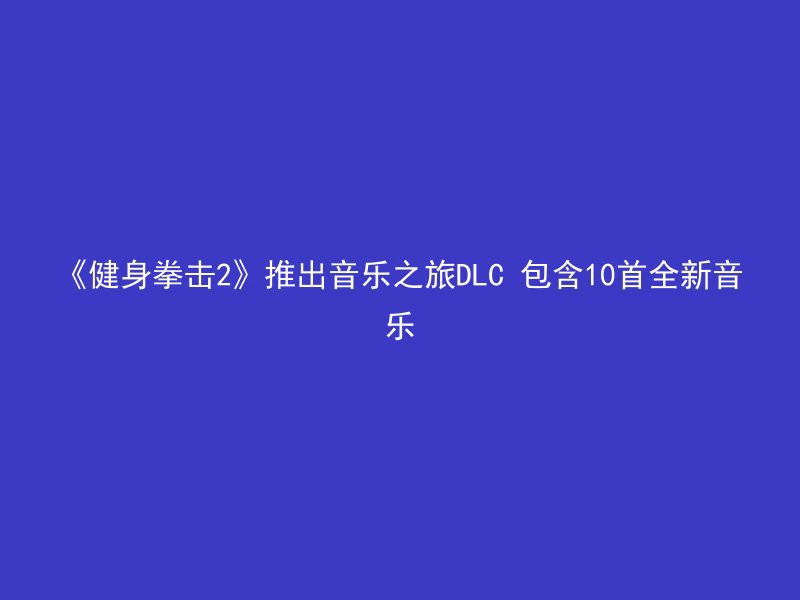 《健身拳击2》推出音乐之旅DLC 包含10首全新音乐